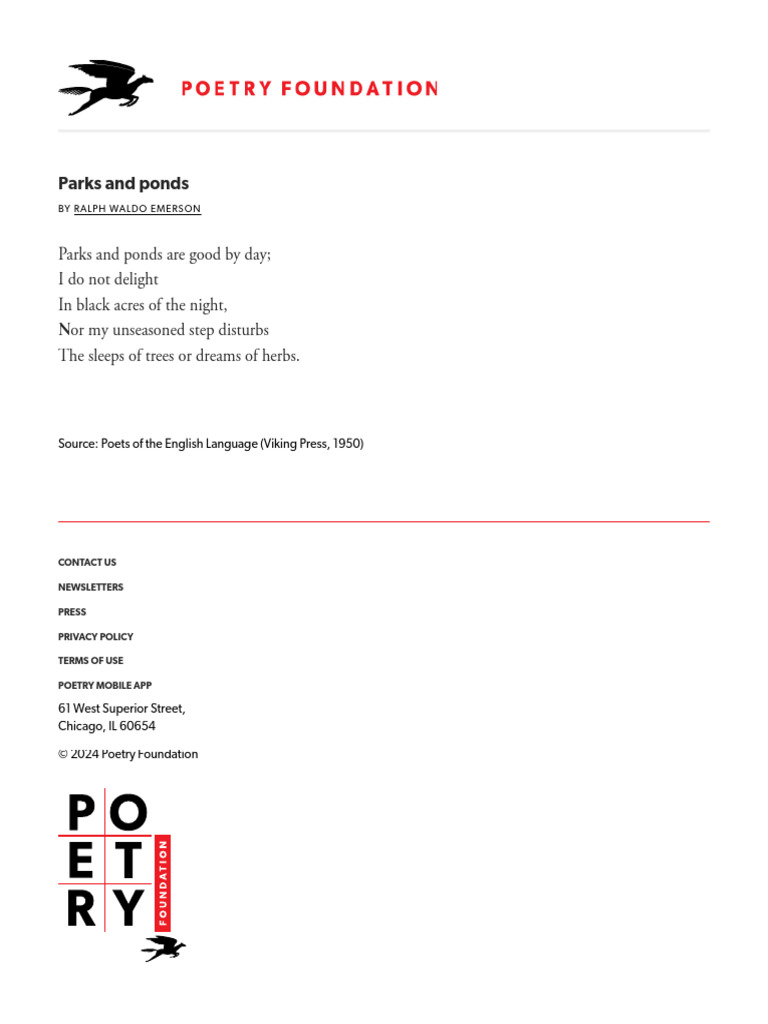 POETRY FOUNDATION

Parks and ponds

BY RALPH WALDO EMERSON

Parks and ponds are good by day;
I do not delight
In black acres of the night,
Nor my unseasoned step disturbs
The sleeps of trees or dreams of herbs.

Source: Poets of the English Language (Viking Press, 1950)

CONTACT US

NEWSLETTERS

PRESS

PRIVACY POLICY

TERMS OF USE

POETRY MOBILE APP

61 West Superior Street,
Chicago, IL 60654

© 2024 Poetry Foundation

POETRY FOUNDATION